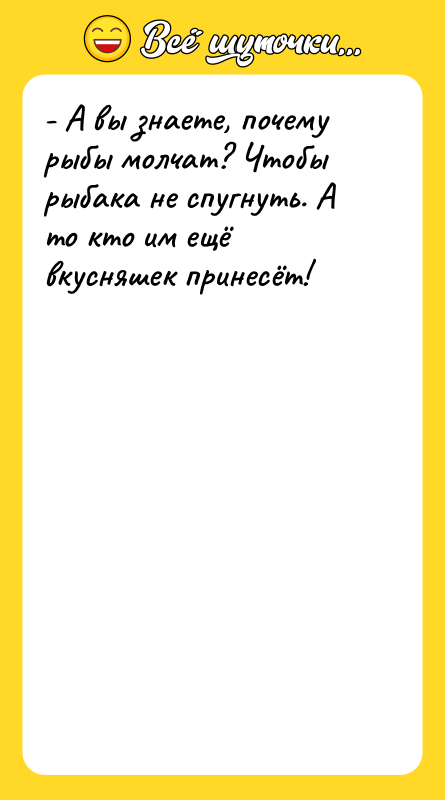 Всё шуточки...

- А вы знаете, почему рыбы молчат? Чтобы рыбака не спугнуть. А то кто им ещё вкусняшек принесёт!